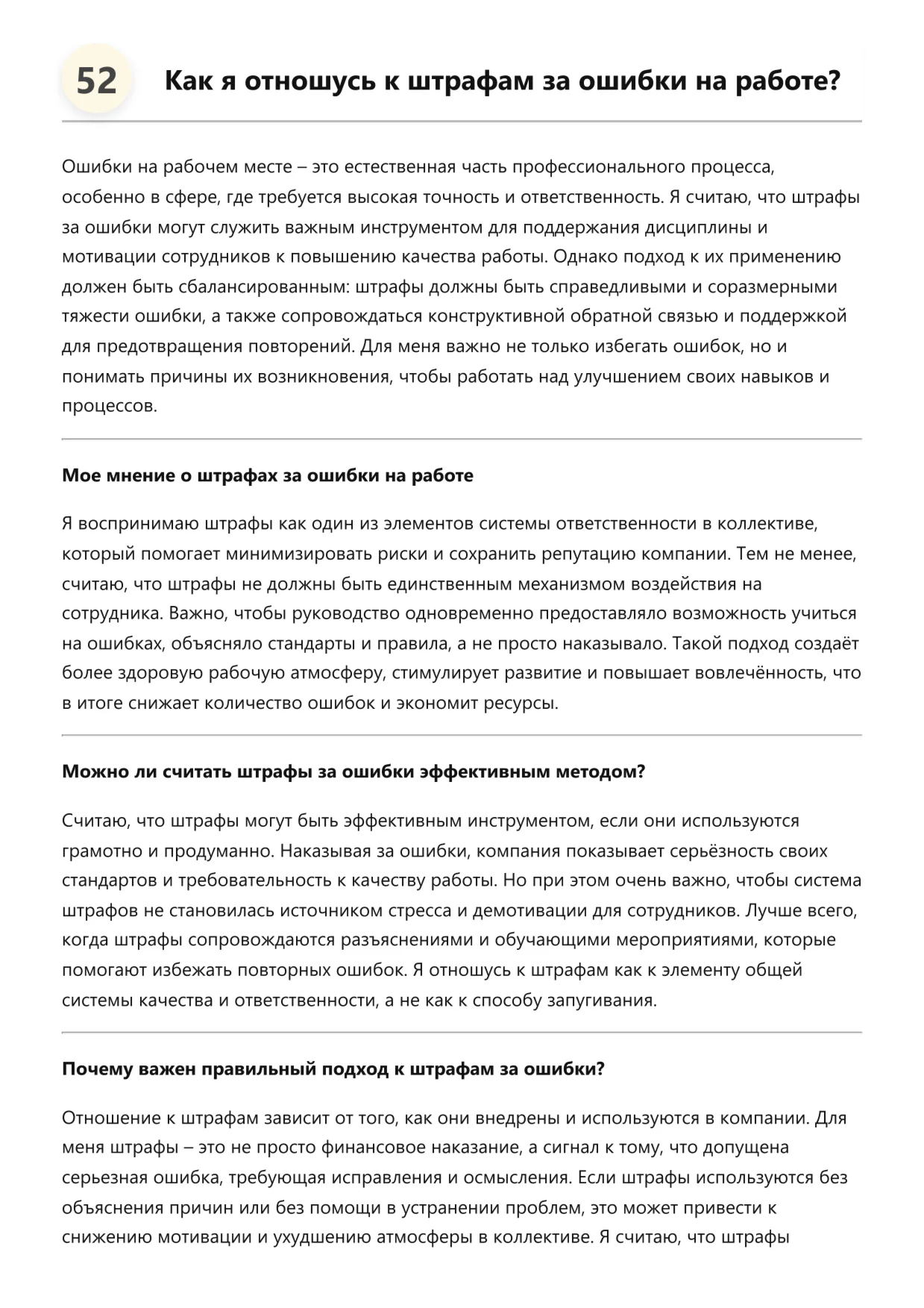 52

Как я отношусь к штрафам за ошибки на работе?

Ошибки на рабочем месте – это естественная часть профессионального процесса, особенно в сфере, где требуется высокая точность и ответственность. Я считаю, что штрафы за ошибки могут служить важным инструментом для поддержания дисциплины и мотивации сотрудников к повышению качества работы. Однако подход к их применению должен быть сбалансированным: штрафы должны быть справедливыми и соразмерными тяжести ошибки, а также сопровождаться конструктивной обратной связью и поддержкой для предотвращения повторений. Для меня важно не только избегать ошибок, но и понимать причины их возникновения, чтобы работать над улучшением своих навыков и процессов.

Мое мнение о штрафах за ошибки на работе

Я воспринимаю штрафы как один из элементов системы ответственности в коллективе, который помогает минимизировать риски и сохранить репутацию компании. Тем не менее, считаю, что штрафы не должны быть единственным механизмом воздействия на сотрудника. Важно, чтобы руководство одновременно предоставляло возможность учиться на ошибках, объясняло стандарты и правила, а не просто наказывало. Такой подход создаёт более здоровую рабочую атмосферу, стимулирует развитие и повышает вовлечённость, что в итоге снижает количество ошибок и экономит ресурсы.

Можно ли считать штрафы за ошибки эффективным методом?

Считаю, что штрафы могут быть эффективным инструментом, если они используются грамотно и продуманно. Наказывая за ошибки, компания показывает серьёзность своих стандартов и требовательность к качеству работы. Но при этом очень важно, чтобы система штрафов не становилась источником стресса и демотивации для сотрудников. Лучше всего, когда штрафы сопровождаются разъяснениями и обучающими мероприятиями, которые помогают избежать повторных ошибок. Я отношусь к штрафам как к элементу общей системы качества и ответственности, а не как к способу запугивания.

Почему важен правильный подход к штрафам за ошибки?

Отношение к штрафам зависит от того, как они внедрены и используются в компании. Для меня штрафы – это не просто финансовое наказание, а сигнал к тому, что допущена серьезная ошибка, требующая исправления и осмысления. Если штрафы используются без объяснения причин или без помощи в устранении проблем, это может привести к снижению мотивации и ухудшению атмосферы в коллективе. Я считаю, что штрафы